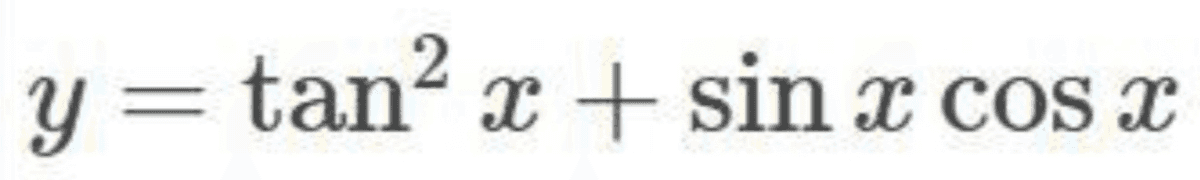 $y = \tan^2 x + \sin x \cos x$